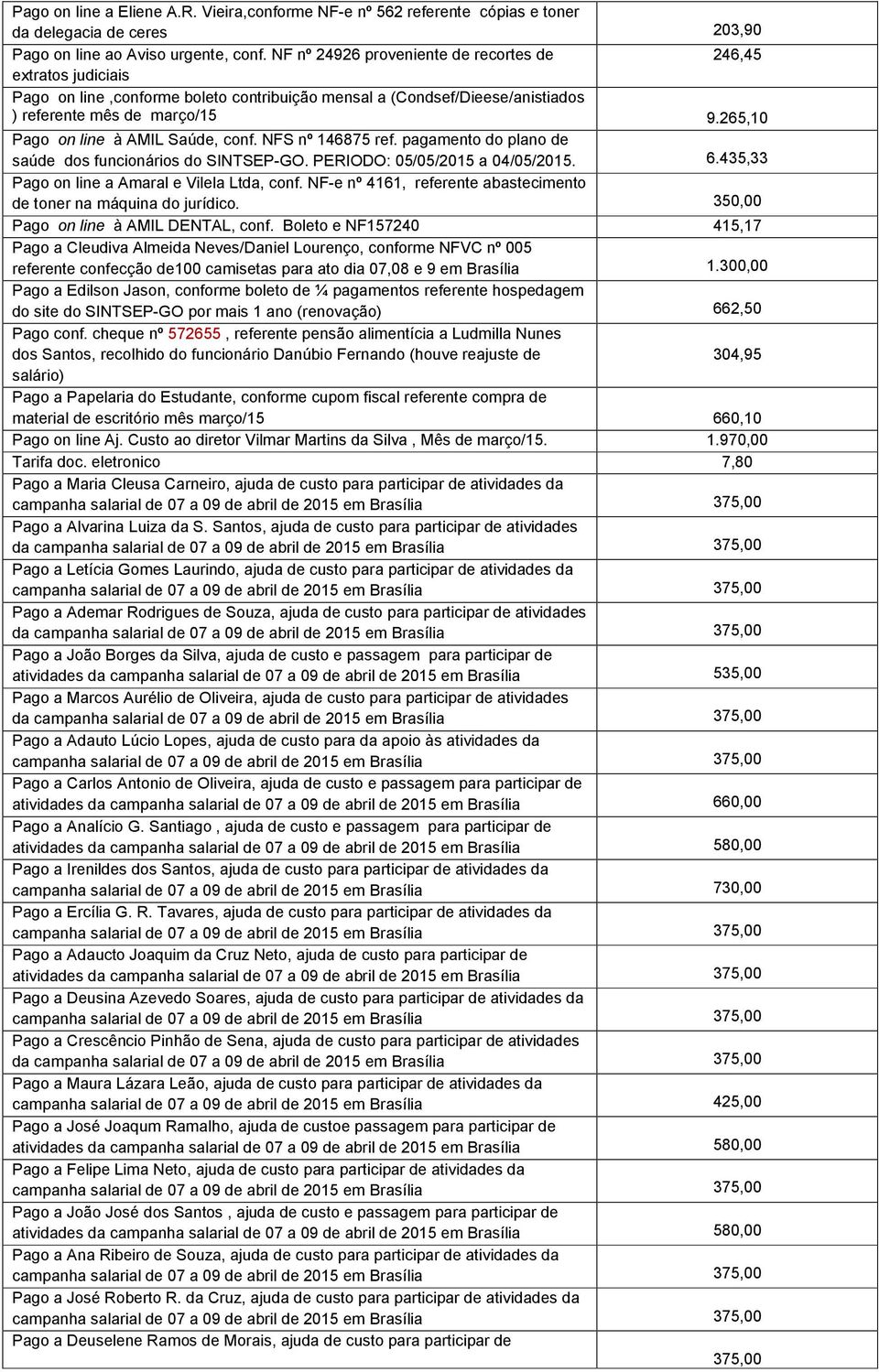 | | |
|---|---|
| Pago on line a Eliene A.R. Vieira,conforme NF-e nº 562 referente cópias e toner da delegacia de ceres | 203,90 |
| Pago on line ao Aviso urgente, conf. NF nº 24926 proveniente de recortes de extratos judiciais | 246,45 |
| Pago on line ,conforme boleto contribuição mensal a (Condsef/Dieese/anistiados ) referente mês de março/15 | 9.265,10 |
| Pago on line à AMIL Saúde, conf. NFS nº 146875 ref. pagamento do plano de saúde dos funcionários do SINTSEP-GO. PERIODO: 05/05/2015 a 04/05/2015. | 6.435,33 |
| Pago on line a Amaral e Vilela Ltda, conf. NF-e nº 4161, referente abastecimento de toner na máquina do jurídico. | 350,00 |
| Pago on line à AMIL DENTAL, conf. Boleto e NF157240 | 415,17 |
| Pago a Cleudiva Almeida Neves/Daniel Lourenço, conforme NFVC nº 005 referente confecção de100 camisetas para ato dia 07,08 e 9 em Brasília | 1.300,00 |
| Pago a Edilson Jason, conforme boleto de ¼ pagamentos referente hospedagem do site do SINTSEP-GO por mais 1 ano (renovação) | 662,50 |
| Pago conf. cheque nº 572655 , referente pensão alimentícia a Ludmilla Nunes dos Santos, recolhido do funcionário Danúbio Fernando (houve reajuste de salário) | 304,95 |
| Pago a Papelaria do Estudante, conforme cupom fiscal referente compra de material de escritório mês março/15 | 660,10 |
| Pago on line Aj. Custo ao diretor Vilmar Martins da Silva , Mês de março/15. | 1.970,00 |
| Tarifa doc. eletronico | 7,80 |
| Pago a Maria Cleusa Carneiro, ajuda de custo para participar de atividades da campanha salarial de 07 a 09 de abril de 2015 em Brasília | 375,00 |
| Pago a Alvarina Luiza da S. Santos, ajuda de custo para participar de atividades da campanha salarial de 07 a 09 de abril de 2015 em Brasília | 375,00 |
| Pago a Letícia Gomes Laurindo, ajuda de custo para participar de atividades da campanha salarial de 07 a 09 de abril de 2015 em Brasília | 375,00 |
| Pago a Ademar Rodrigues de Souza, ajuda de custo para participar de atividades da campanha salarial de 07 a 09 de abril de 2015 em Brasília | 375,00 |
| Pago a João Borges da Silva, ajuda de custo e passagem para participar de atividades da campanha salarial de 07 a 09 de abril de 2015 em Brasília | 535,00 |
| Pago a Marcos Aurélio de Oliveira, ajuda de custo para participar de atividades da campanha salarial de 07 a 09 de abril de 2015 em Brasília | 375,00 |
| Pago a Adauto Lúcio Lopes, ajuda de custo para da apoio às atividades da campanha salarial de 07 a 09 de abril de 2015 em Brasília | 375,00 |
| Pago a Carlos Antonio de Oliveira, ajuda de custo e passagem para participar de atividades da campanha salarial de 07 a 09 de abril de 2015 em Brasília | 660,00 |
| Pago a Analício G. Santiago , ajuda de custo e passagem para participar de atividades da campanha salarial de 07 a 09 de abril de 2015 em Brasília | 580,00 |
| Pago a Irenildes dos Santos, ajuda de custo para participar de atividades da campanha salarial de 07 a 09 de abril de 2015 em Brasília | 730,00 |
| Pago a Ercília G. R. Tavares, ajuda de custo para participar de atividades da campanha salarial de 07 a 09 de abril de 2015 em Brasília | 375,00 |
| Pago a Adaucto Joaquim da Cruz Neto, ajuda de custo para participar de atividades da campanha salarial de 07 a 09 de abril de 2015 em Brasília | 375,00 |
| Pago a Deusina Azevedo Soares, ajuda de custo para participar de atividades da campanha salarial de 07 a 09 de abril de 2015 em Brasília | 375,00 |
| Pago a Crescêncio Pinhão de Sena, ajuda de custo para participar de atividades da campanha salarial de 07 a 09 de abril de 2015 em Brasília | 375,00 |
| Pago a Maura Lázara Leão, ajuda de custo para participar de atividades da campanha salarial de 07 a 09 de abril de 2015 em Brasília | 425,00 |
| Pago a José Joaqum Ramalho, ajuda de custoe passagem para participar de atividades da campanha salarial de 07 a 09 de abril de 2015 em Brasília | 580,00 |
| Pago a Felipe Lima Neto, ajuda de custo para participar de atividades da campanha salarial de 07 a 09 de abril de 2015 em Brasília | 375,00 |
| Pago a João José dos Santos , ajuda de custo e passagem para participar de atividades da campanha salarial de 07 a 09 de abril de 2015 em Brasília | 580,00 |
| Pago a Ana Ribeiro de Souza, ajuda de custo para participar de atividades da campanha salarial de 07 a 09 de abril de 2015 em Brasília | 375,00 |
| Pago a José Roberto R. da Cruz, ajuda de custo para participar de atividades da campanha salarial de 07 a 09 de abril de 2015 em Brasília | 375,00 |
| Pago a Deuselene Ramos de Morais, ajuda de custo para participar de | 375,00 |